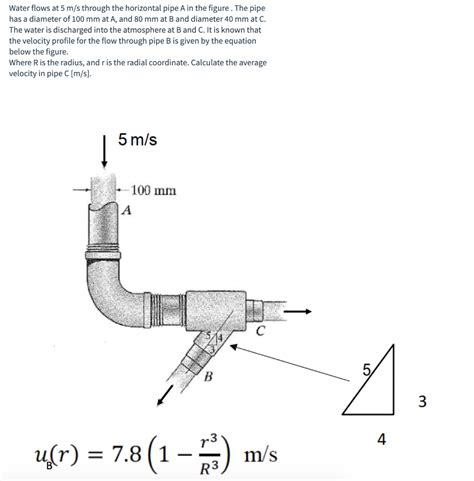 Water flows at 5 m/s through the horizontal pipe A in the figure . The pipe has a diameter of 100 mm at A, and 80 mm at B and diameter 40 mm at C. The water is discharged into the atmosphere at B and C. It is known that the velocity profile for the flow through pipe B is given by the equation below the figure.
Where R is the radius, and r is the radial coordinate. Calculate the average velocity in pipe C [m/s].

5 m/s

100 mm

A

5
4
3

C

B

5

3

4

$u_B(r) = 7.8\left(1 - \frac{r^3}{R^3}\right)$ m/s